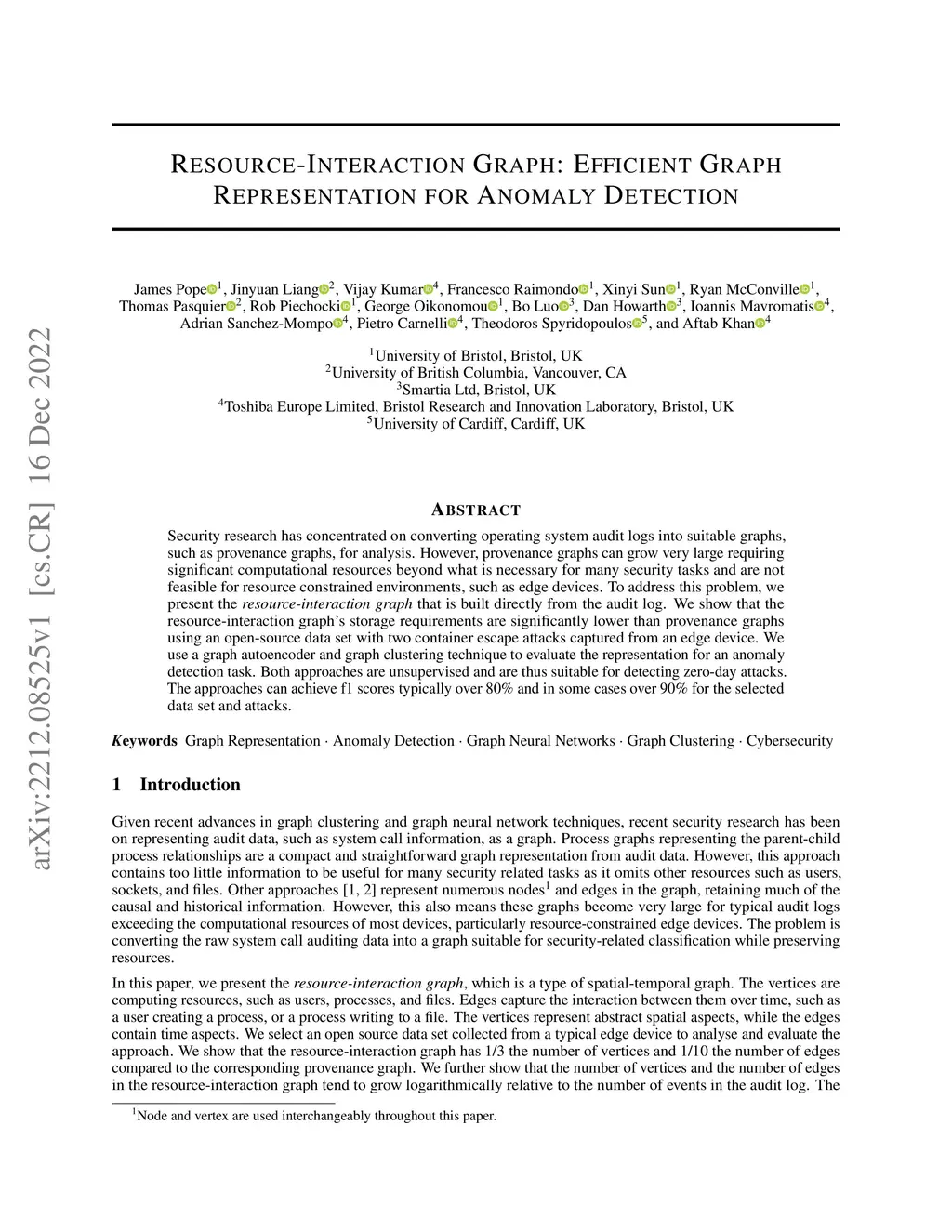 arXiv:2212.08525v1 [cs.CR] 16 Dec 2022

RESOURCE-INTERACTION GRAPH: EFFICIENT GRAPH REPRESENTATION FOR ANOMALY DETECTION

James Pope$^1$, Jinyuan Liang$^2$, Vijay Kumar$^4$, Francesco Raimondo$^1$, Xinyi Sun$^1$, Ryan McConville$^1$, Thomas Pasquier$^2$, Rob Piechocki$^1$, George Oikonomou$^1$, Bo Luo$^3$, Dan Howarth$^3$, Ioannis Mavromatis$^4$, Adrian Sanchez-Mompo$^4$, Pietro Carnelli$^4$, Theodoros Spyridopoulos$^5$, and Aftab Khan$^4$

$^1$University of Bristol, Bristol, UK
$^2$University of British Columbia, Vancouver, CA
$^3$Smartia Ltd, Bristol, UK
$^4$Toshiba Europe Limited, Bristol Research and Innovation Laboratory, Bristol, UK
$^5$University of Cardiff, Cardiff, UK

ABSTRACT

Security research has concentrated on converting operating system audit logs into suitable graphs, such as provenance graphs, for analysis. However, provenance graphs can grow very large requiring significant computational resources beyond what is necessary for many security tasks and are not feasible for resource constrained environments, such as edge devices. To address this problem, we present the resource-interaction graph that is built directly from the audit log. We show that the resource-interaction graph's storage requirements are significantly lower than provenance graphs using an open-source data set with two container escape attacks captured from an edge device. We use a graph autoencoder and graph clustering technique to evaluate the representation for an anomaly detection task. Both approaches are unsupervised and are thus suitable for detecting zero-day attacks. The approaches can achieve f1 scores typically over 80% and in some cases over 90% for the selected data set and attacks.

Keywords Graph Representation · Anomaly Detection · Graph Neural Networks · Graph Clustering · Cybersecurity

1 Introduction

Given recent advances in graph clustering and graph neural network techniques, recent security research has been on representing audit data, such as system call information, as a graph. Process graphs representing the parent-child process relationships are a compact and straightforward graph representation from audit data. However, this approach contains too little information to be useful for many security related tasks as it omits other resources such as users, sockets, and files. Other approaches [1, 2] represent numerous nodes$^1$ and edges in the graph, retaining much of the causal and historical information. However, this also means these graphs become very large for typical audit logs exceeding the computational resources of most devices, particularly resource-constrained edge devices. The problem is converting the raw system call auditing data into a graph suitable for security-related classification while preserving resources.

In this paper, we present the resource-interaction graph, which is a type of spatial-temporal graph. The vertices are computing resources, such as users, processes, and files. Edges capture the interaction between them over time, such as a user creating a process, or a process writing to a file. The vertices represent abstract spatial aspects, while the edges contain time aspects. We select an open source data set collected from a typical edge device to analyse and evaluate the approach. We show that the resource-interaction graph has 1/3 the number of vertices and 1/10 the number of edges compared to the corresponding provenance graph. We further show that the number of vertices and the number of edges in the resource-interaction graph tend to grow logarithmically relative to the number of events in the audit log. The

$^1$Node and vertex are used interchangeably throughout this paper.